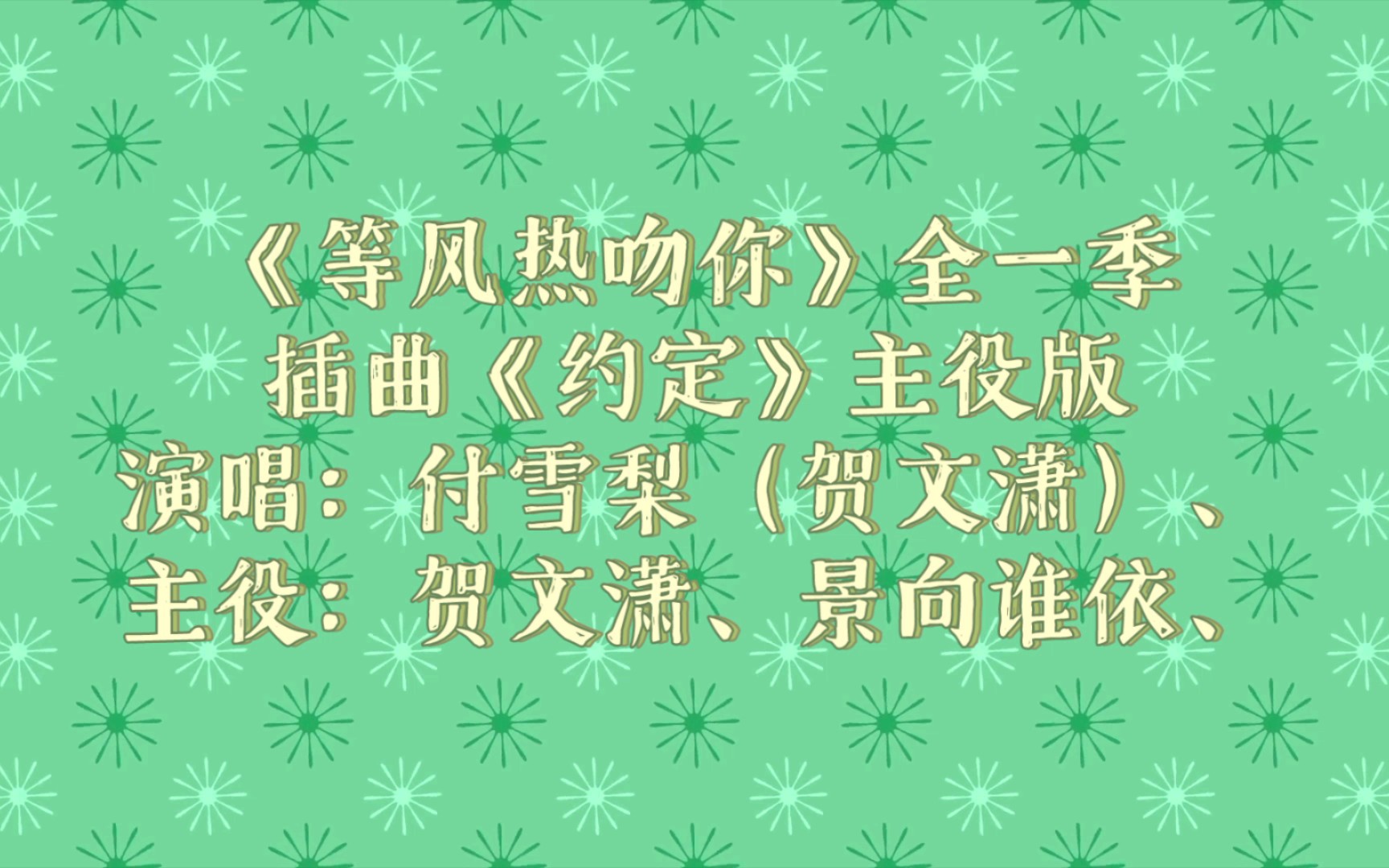 《等风热吻你》全一季
插曲《约定》主役版
演唱：付雪梨（贺文潇）、
主役：贺文潇、景向谁依、